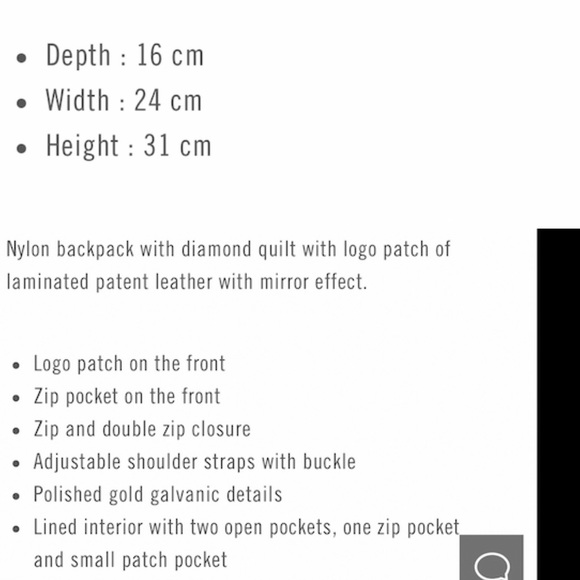 - Depth : 16 cm
- Width : 24 cm
- Height : 31 cm

Nylon backpack with diamond quilt with logo patch of laminated patent leather with mirror effect.

- Logo patch on the front
- Zip pocket on the front
- Zip and double zip closure
- Adjustable shoulder straps with buckle
- Polished gold galvanic details
- Lined interior with two open pockets, one zip pocket and small patch pocket